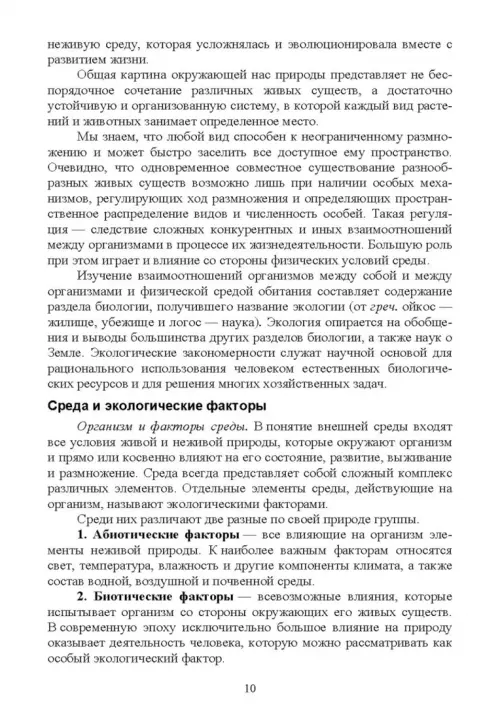 неживую среду, которая усложнялась и эволюционировала вместе с развитием жизни.

Общая картина окружающей нас природы представляет не беспорядочное сочетание различных живых существ, а достаточно устойчивую и организованную систему, в которой каждый вид растений и животных занимает определенное место.

Мы знаем, что любой вид способен к неограниченному размножению и может быстро заселить все доступное ему пространство. Очевидно, что одновременное совместное существование разнообразных живых существ возможно лишь при наличии особых механизмов, регулирующих ход размножения и определяющих пространственное распределение видов и численность особей. Такая регуляция — следствие сложных конкурентных и иных взаимоотношений между организмами в процессе их жизнедеятельности. Большую роль при этом играет и влияние со стороны физических условий среды.

Изучение взаимоотношений организмов между собой и между организмами и физической средой обитания составляет содержание раздела биологии, получившего название экологии (от греч. ойкос — жилище, убежище и логос — наука). Экология опирается на обобщения и выводы большинства других разделов биологии, а также наук о Земле. Экологические закономерности служат научной основой для рационального использования человеком естественных биологических ресурсов и для решения многих хозяйственных задач.

Среда и экологические факторы

Организм и факторы среды. В понятие внешней среды входят все условия живой и неживой природы, которые окружают организм и прямо или косвенно влияют на его состояние, развитие, выживание и размножение. Среда всегда представляет собой сложный комплекс различных элементов. Отдельные элементы среды, действующие на организм, называют экологическими факторами.

Среди них различают две разные по своей природе группы.

1. Абиотические факторы — все влияющие на организм элементы неживой природы. К наиболее важным факторам относятся свет, температура, влажность и другие компоненты климата, а также состав водной, воздушной и почвенной среды.

2. Биотические факторы — всевозможные влияния, которые испытывает организм со стороны окружающих его живых существ. В современную эпоху исключительно большое влияние на природу оказывает деятельность человека, которую можно рассматривать как особый экологический фактор.

10